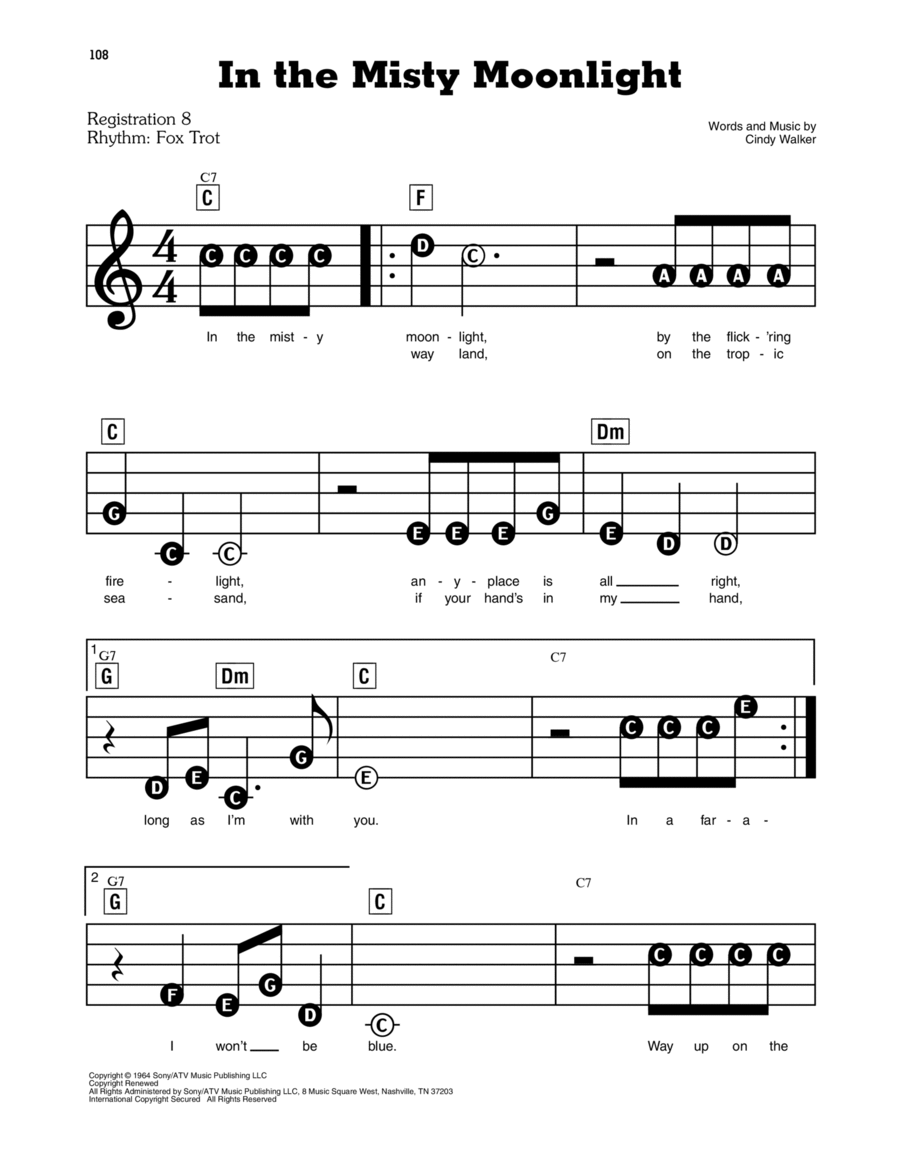 108

In the Misty Moonlight

Registration 8
Rhythm: Fox Trot

Words and Music by
Cindy Walker

C7
C F

C C C C D C A A A A

In the mist - y moon - light, by the flick - 'ring
way land, on the trop - ic

C Dm

G C C E E E G E D D

fire - light, an - y - place is all right,
sea - sand, if your hand's in my hand,

1 G7
G Dm C C7

D E C G E C C C E

long as I'm with you. In a far - a -

2 G7
G C C7

F E G D C C C C C

I won't be blue. Way up on the

Copyright © 1964 Sony/ATV Music Publishing LLC
Copyright Renewed
All Rights Administered by Sony/ATV Music Publishing LLC, 8 Music Square West, Nashville, TN 37203
International Copyright Secured All Rights Reserved